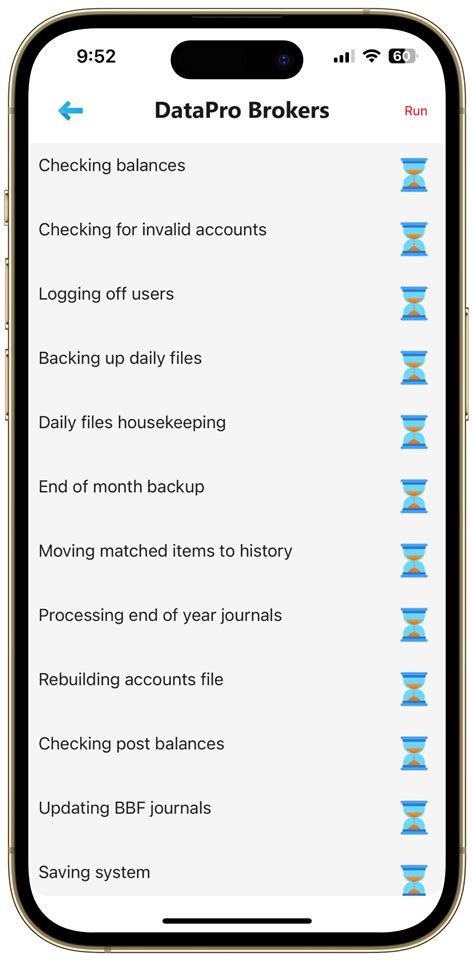 9:52

60

DataPro Brokers

Run

Checking balances

Checking for invalid accounts

Logging off users

Backing up daily files

Daily files housekeeping

End of month backup

Moving matched items to history

Processing end of year journals

Rebuilding accounts file

Checking post balances

Updating BBF journals

Saving system